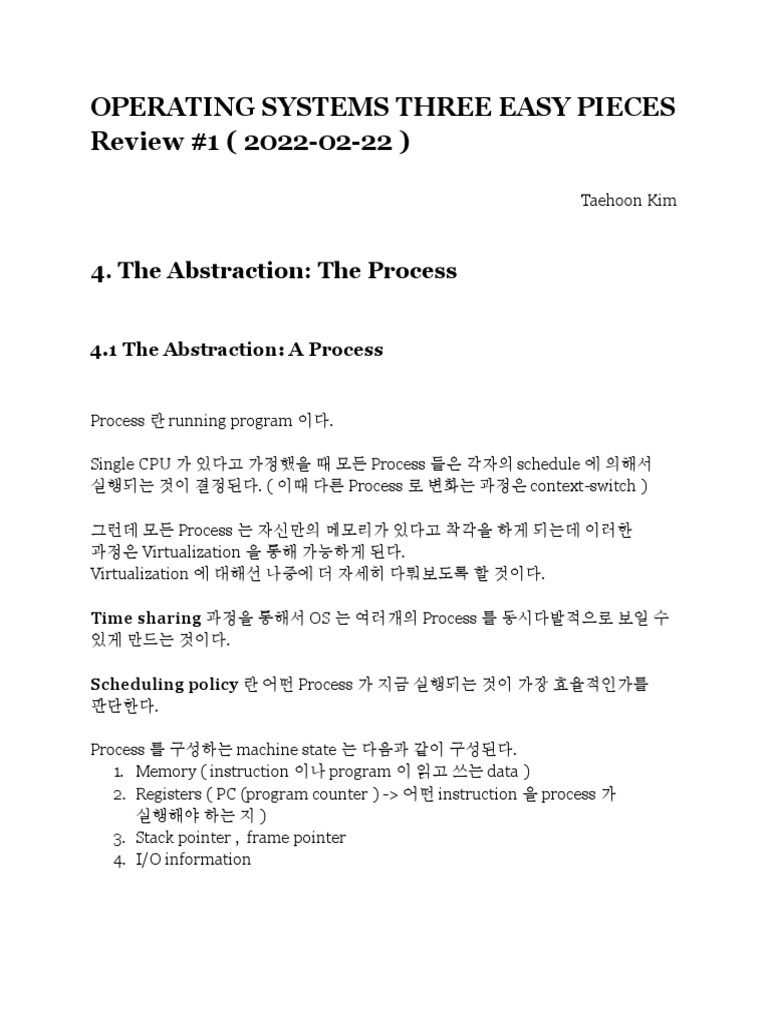 OPERATING SYSTEMS THREE EASY PIECES
Review #1 ( 2022-02-22 )

Taehoon Kim

4. The Abstraction: The Process

4.1 The Abstraction: A Process

Process 란 running program 이다.

Single CPU 가 있다고 가정했을 때 모든 Process 들은 각자의 schedule 에 의해서 실행되는 것이 결정된다. ( 이때 다른 Process 로 변화는 과정은 context-switch )

그런데 모든 Process 는 자신만의 메모리가 있다고 착각을 하게 되는데 이러한 과정은 Virtualization 을 통해 가능하게 된다.
Virtualization 에 대해선 나중에 더 자세히 다뤄보도록 할 것이다.

Time sharing 과정을 통해서 OS 는 여러개의 Process 를 동시다발적으로 보일 수 있게 만드는 것이다.

Scheduling policy 란 어떤 Process 가 지금 실행되는 것이 가장 효율적인가를 판단한다.

Process 를 구성하는 machine state 는 다음과 같이 구성된다.
1. Memory ( instruction 이나 program 이 읽고 쓰는 data )
2. Registers ( PC (program counter ) -> 어떤 instruction 을 process 가 실행해야 하는 지 )
3. Stack pointer , frame pointer
4. I/O information